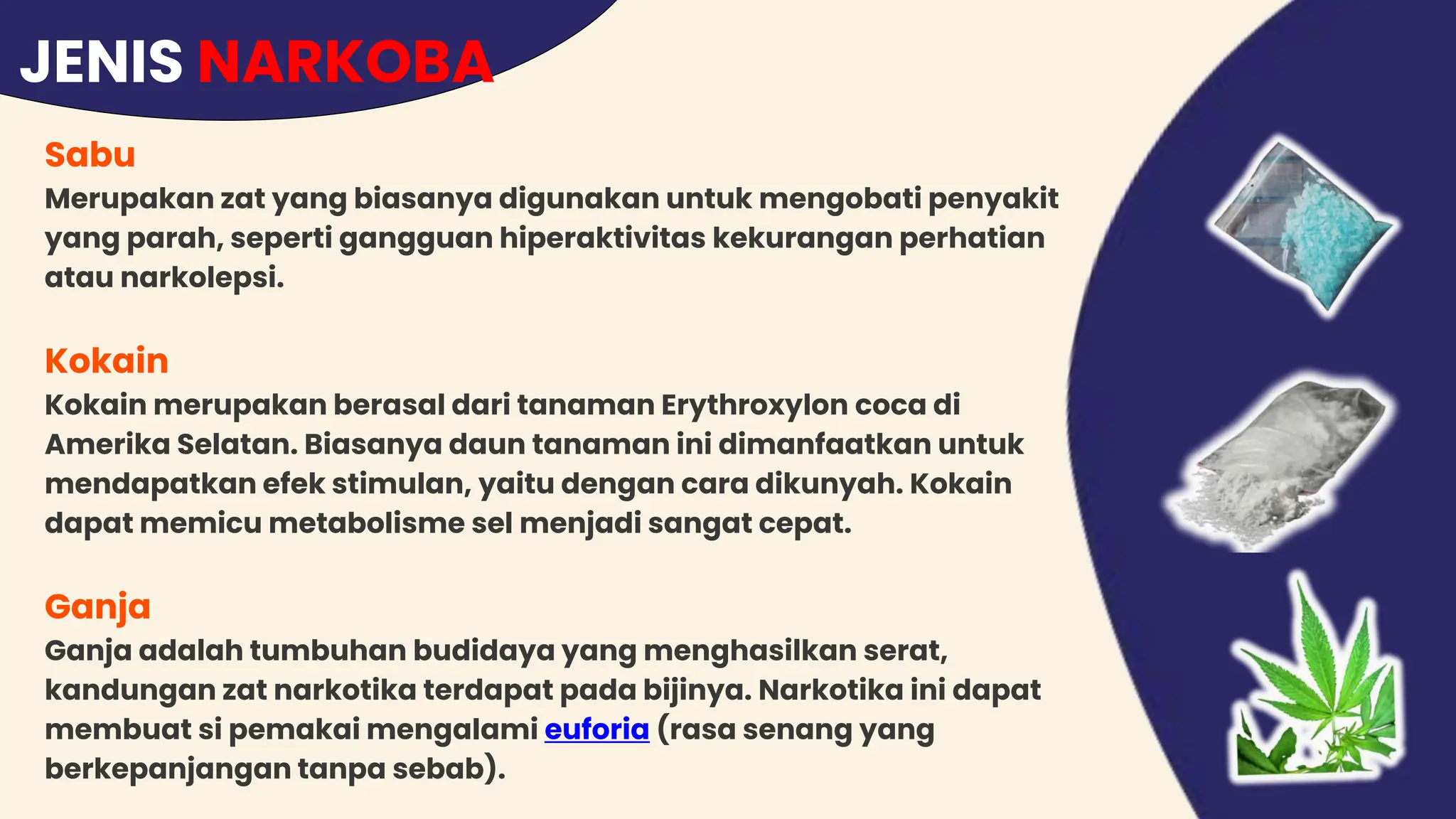 JENIS NARKOBA

Sabu
Merupakan zat yang biasanya digunakan untuk mengobati penyakit yang parah, seperti gangguan hiperaktivitas kekurangan perhatian atau narkolepsi.

Kokain
Kokain merupakan berasal dari tanaman Erythroxylon coca di Amerika Selatan. Biasanya daun tanaman ini dimanfaatkan untuk mendapatkan efek stimulan, yaitu dengan cara dikunyah. Kokain dapat memicu metabolisme sel menjadi sangat cepat.

Ganja
Ganja adalah tumbuhan budidaya yang menghasilkan serat, kandungan zat narkotika terdapat pada bijinya. Narkotika ini dapat membuat si pemakai mengalami euforia (rasa senang yang berkepanjangan tanpa sebab).